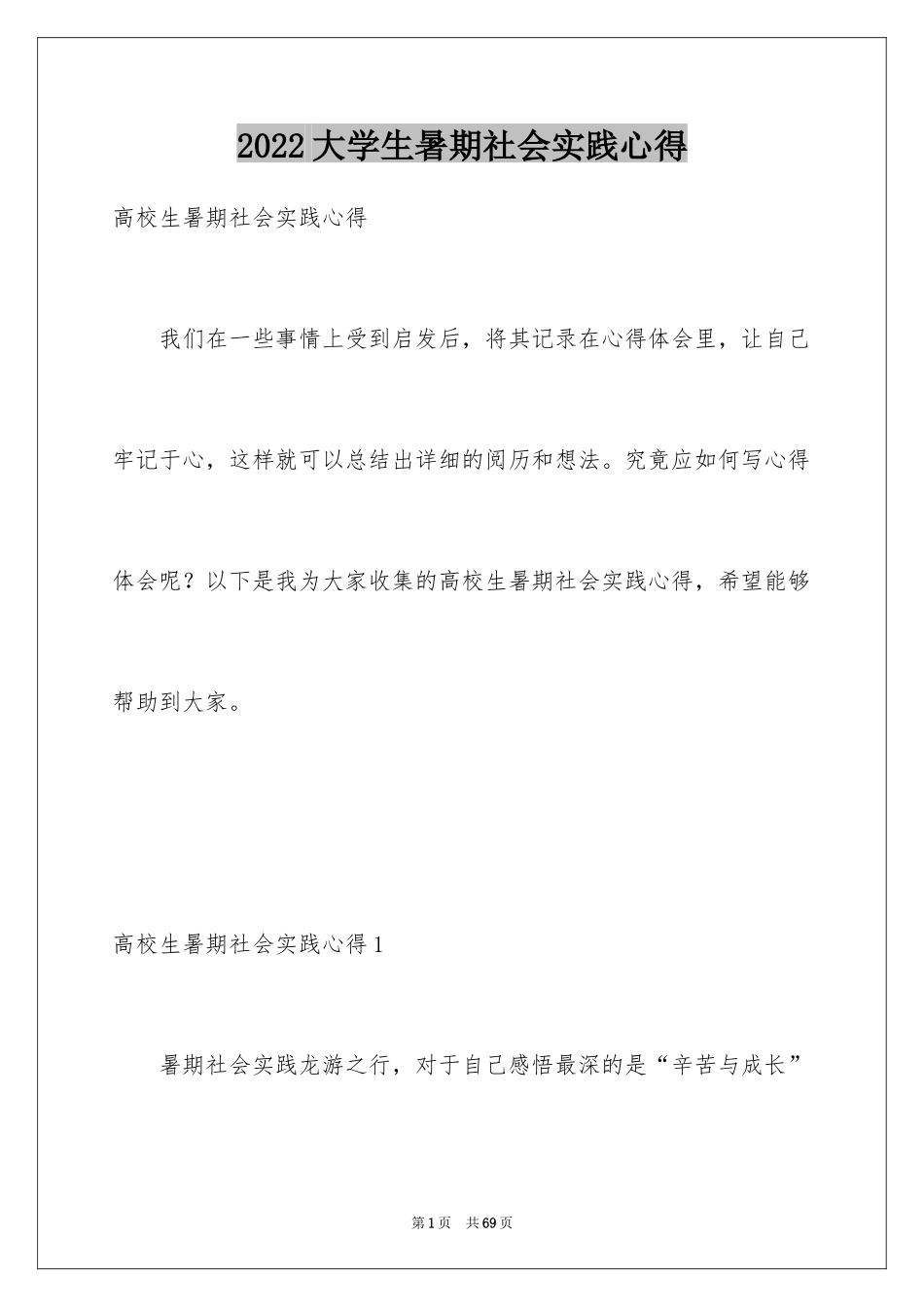 2022大学生暑期社会实践心得

高校生暑期社会实践心得

我们在一些事情上受到启发后，将其记录在心得体会里，让自己牢记于心，这样就可以总结出详细的阅历和想法。究竟应如何写心得体会呢？以下是我为大家收集的高校生暑期社会实践心得，希望能够帮助到大家。

高校生暑期社会实践心得1

暑期社会实践龙游之行，对于自己感悟最深的是“辛苦与成长”

第1页　共69页